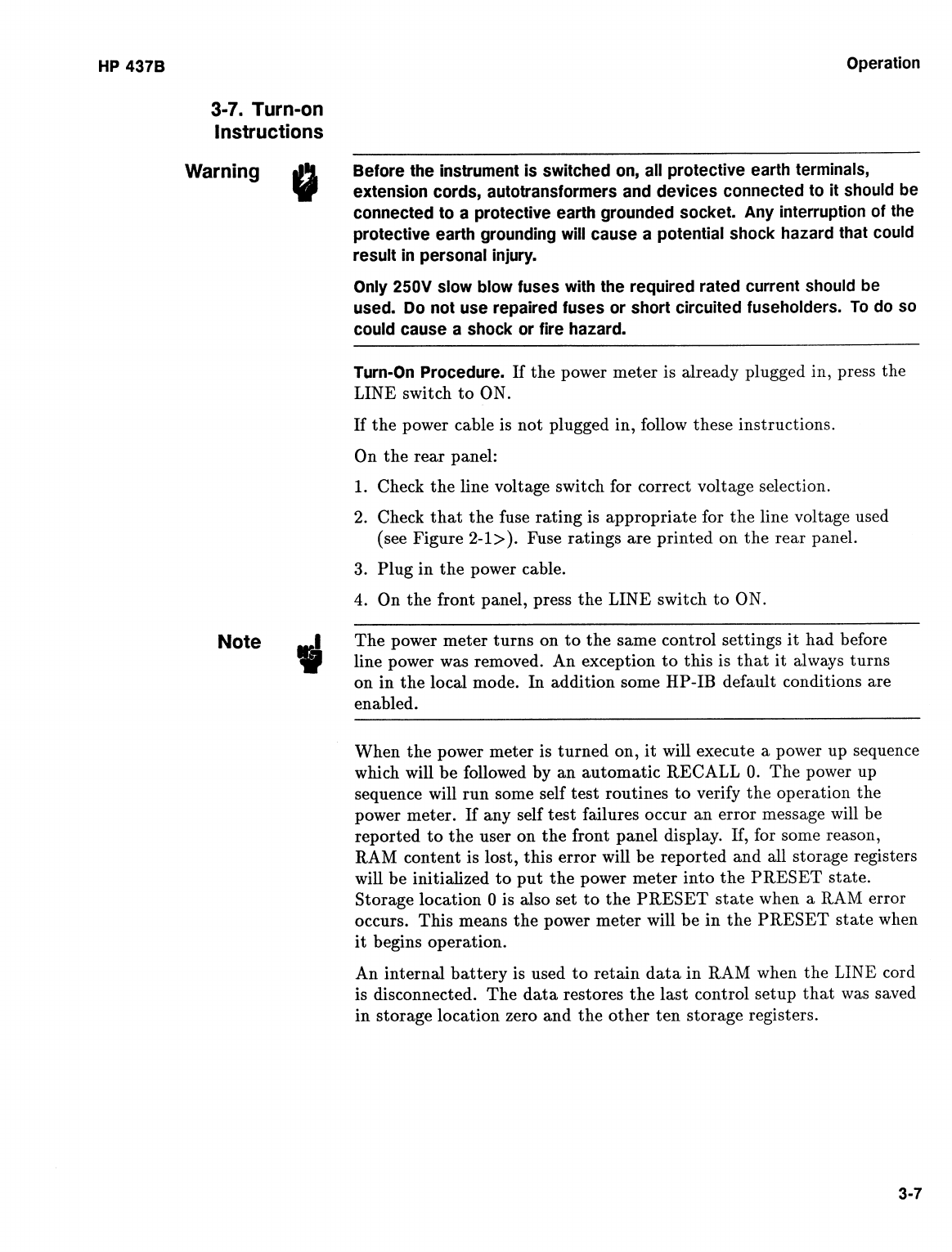 HP 437B

Operation

3-7. Turn-on Instructions

Warning

Before the instrument is switched on, all protective earth terminals, extension cords, autotransformers and devices connected to it should be connected to a protective earth grounded socket. Any interruption of the protective earth grounding will cause a potential shock hazard that could result in personal injury.

Only 250V slow blow fuses with the required rated current should be used. Do not use repaired fuses or short circuited fuseholders. To do so could cause a shock or fire hazard.

Turn-On Procedure. If the power meter is already plugged in, press the LINE switch to ON.

If the power cable is not plugged in, follow these instructions.

On the rear panel:

1. Check the line voltage switch for correct voltage selection.

2. Check that the fuse rating is appropriate for the line voltage used (see Figure 2-1>). Fuse ratings are printed on the rear panel.

3. Plug in the power cable.

4. On the front panel, press the LINE switch to ON.

Note

The power meter turns on to the same control settings it had before line power was removed. An exception to this is that it always turns on in the local mode. In addition some HP-IB default conditions are enabled.

When the power meter is turned on, it will execute a power up sequence which will be followed by an automatic RECALL 0. The power up sequence will run some self test routines to verify the operation the power meter. If any self test failures occur an error message will be reported to the user on the front panel display. If, for some reason, RAM content is lost, this error will be reported and all storage registers will be initialized to put the power meter into the PRESET state. Storage location 0 is also set to the PRESET state when a RAM error occurs. This means the power meter will be in the PRESET state when it begins operation.

An internal battery is used to retain data in RAM when the LINE cord is disconnected. The data restores the last control setup that was saved in storage location zero and the other ten storage registers.

3-7